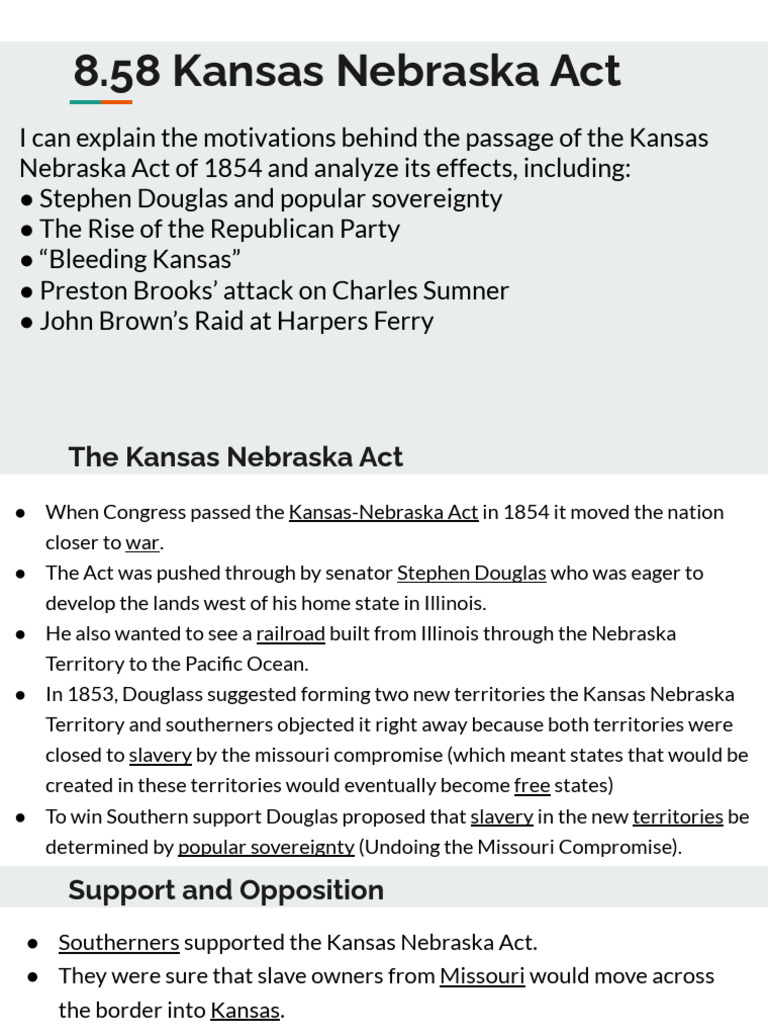 8.58 Kansas Nebraska Act

I can explain the motivations behind the passage of the Kansas Nebraska Act of 1854 and analyze its effects, including:
● Stephen Douglas and popular sovereignty
● The Rise of the Republican Party
● “Bleeding Kansas”
● Preston Brooks’ attack on Charles Sumner
● John Brown’s Raid at Harpers Ferry

The Kansas Nebraska Act

● When Congress passed the Kansas-Nebraska Act in 1854 it moved the nation closer to war.
● The Act was pushed through by senator Stephen Douglas who was eager to develop the lands west of his home state in Illinois.
● He also wanted to see a railroad built from Illinois through the Nebraska Territory to the Pacific Ocean.
● In 1853, Douglass suggested forming two new territories the Kansas Nebraska Territory and southerners objected it right away because both territories were closed to slavery by the missouri compromise (which meant states that would be created in these territories would eventually become free states)
● To win Southern support Douglas proposed that slavery in the new territories be determined by popular sovereignty (Undoing the Missouri Compromise).

Support and Opposition

● Southerners supported the Kansas Nebraska Act.
● They were sure that slave owners from Missouri would move across the border into Kansas.